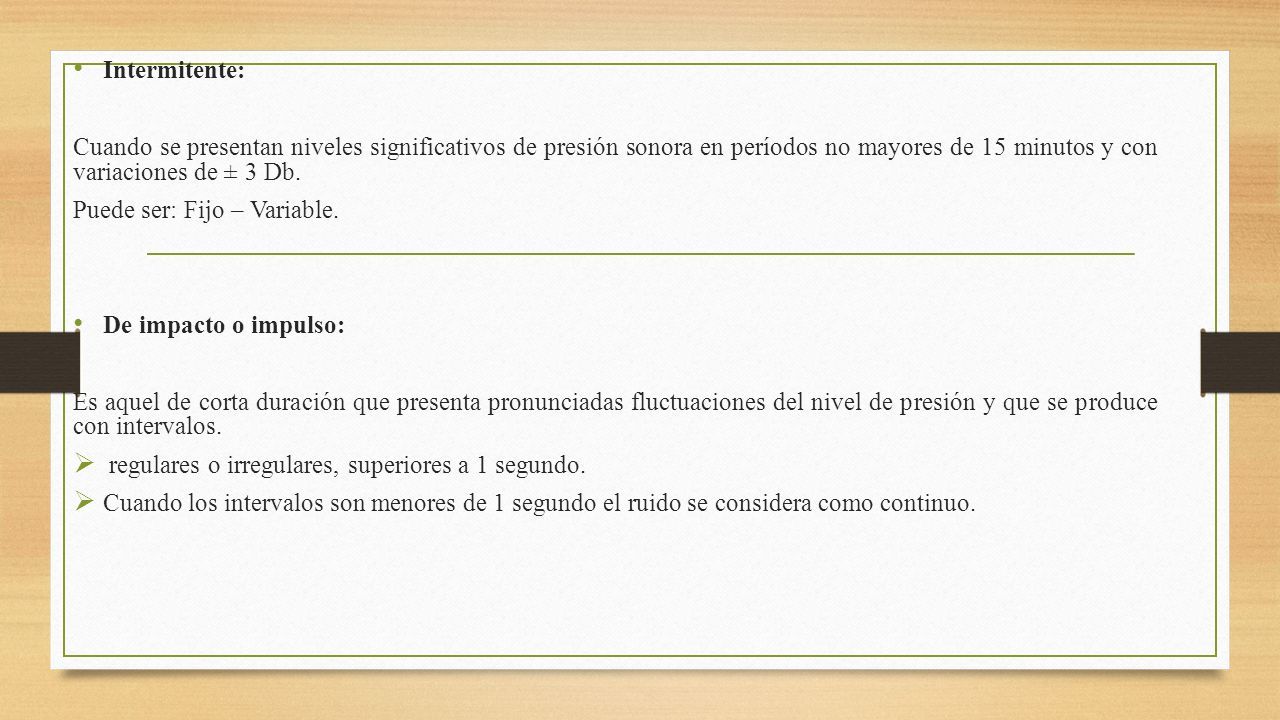 • Intermitente:

Cuando se presentan niveles significativos de presión sonora en períodos no mayores de 15 minutos y con variaciones de ± 3 Db.

Puede ser: Fijo – Variable.

• De impacto o impulso:

Es aquel de corta duración que presenta pronunciadas fluctuaciones del nivel de presión y que se produce con intervalos.

➢ regulares o irregulares, superiores a 1 segundo.

➢ Cuando los intervalos son menores de 1 segundo el ruido se considera como continuo.